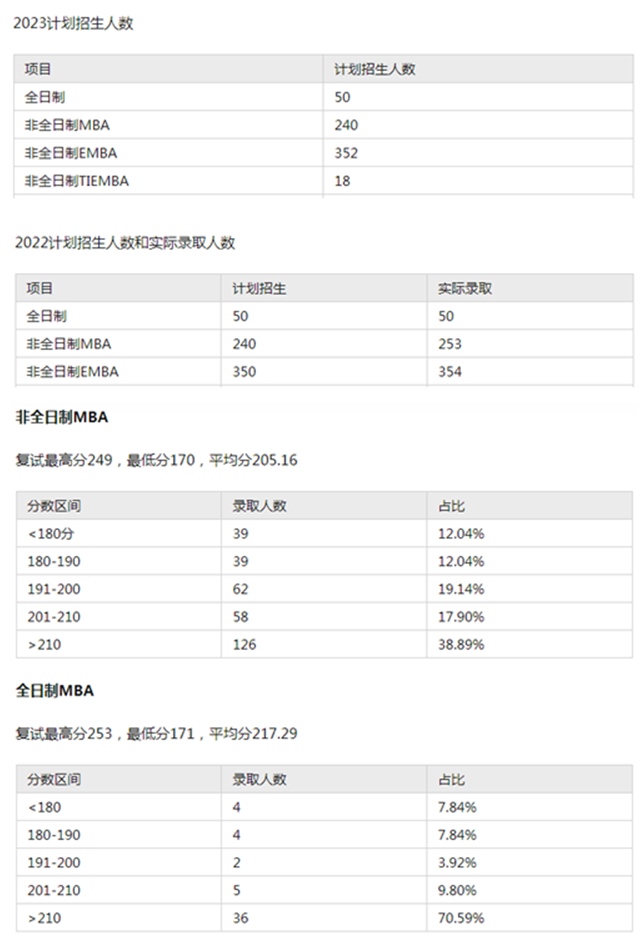 2023计划招生人数

| 项目 | 计划招生人数 |
|---|---|
| 全日制 | 50 |
| 非全日制MBA | 240 |
| 非全日制EMBA | 352 |
| 非全日制TIEMBA | 18 |

2022计划招生人数和实际录取人数

| 项目 | 计划招生 | 实际录取 |
|---|---|---|
| 全日制 | 50 | 50 |
| 非全日制MBA | 240 | 253 |
| 非全日制EMBA | 350 | 354 |

非全日制MBA

复试最高分249，最低分170，平均分205.16

| 分数区间 | 录取人数 | 占比 |
|---|---|---|
| <180分 | 39 | 12.04% |
| 180-190 | 39 | 12.04% |
| 191-200 | 62 | 19.14% |
| 201-210 | 58 | 17.90% |
| >210 | 126 | 38.89% |

全日制MBA

复试最高分253，最低分171，平均分217.29

| 分数区间 | 录取人数 | 占比 |
|---|---|---|
| <180 | 4 | 7.84% |
| 180-190 | 4 | 7.84% |
| 191-200 | 2 | 3.92% |
| 201-210 | 5 | 9.80% |
| >210 | 36 | 70.59% |